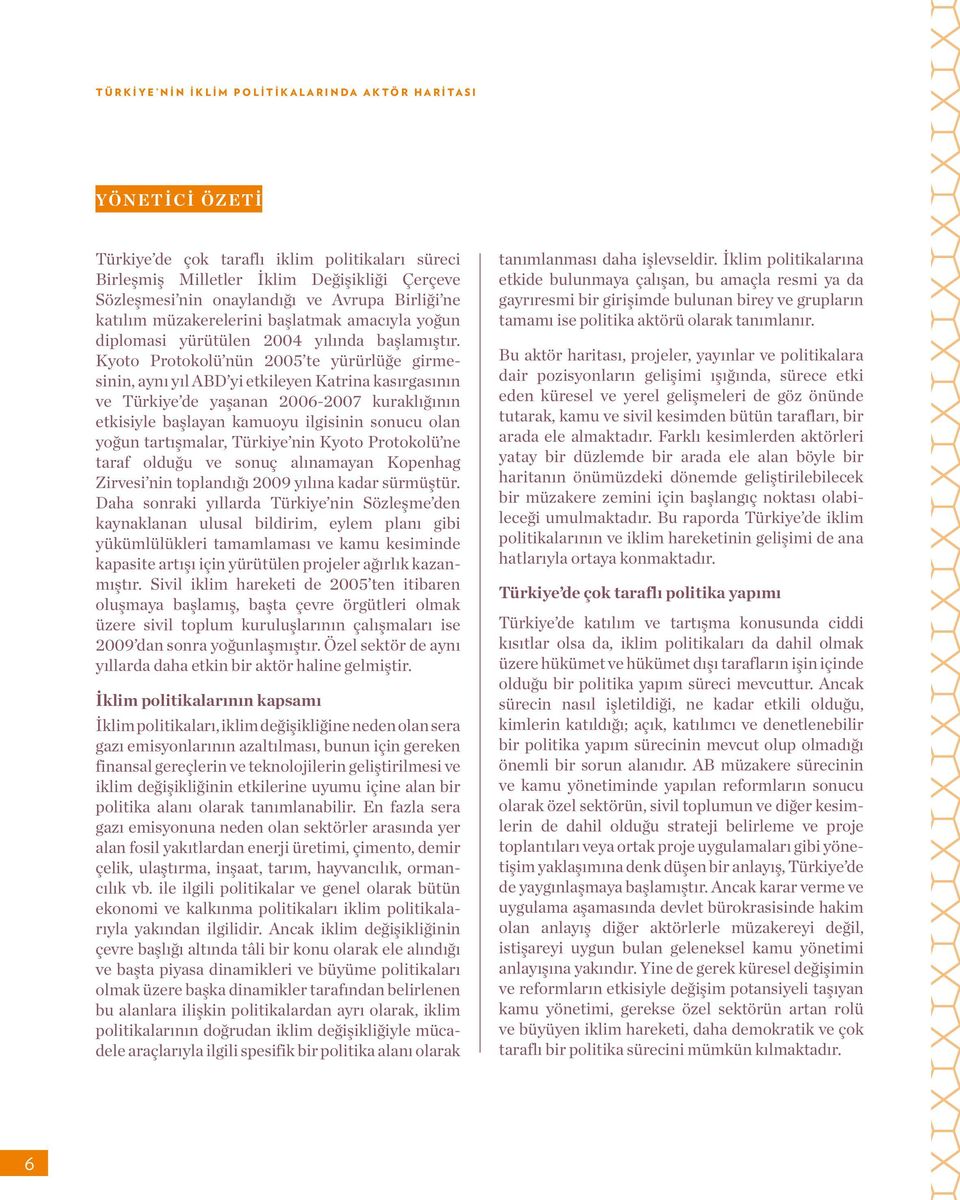 TÜRKİYE'NİN İKLİM POLİTİKALARINDA AKTÖR HARİTASI

YÖNETİCİ ÖZETİ

Türkiye'de çok taraflı iklim politikaları süreci Birleşmiş Milletler İklim Değişikliği Çerçeve Sözleşmesi'nin onaylandığı ve Avrupa Birliği'ne katılım müzakerelerini başlatmak amacıyla yoğun diplomasi yürütülen 2004 yılında başlamıştır. Kyoto Protokolü'nün 2005'te yürürlüğe girmesinin, aynı yıl ABD'yi etkileyen Katrina kasırgasının ve Türkiye'de yaşanan 2006-2007 kuraklığının etkisiyle başlayan kamuoyu ilgisinin sonucu olan yoğun tartışmalar, Türkiye'nin Kyoto Protokolü'ne taraf olduğu ve sonuç alınamayan Kopenhag Zirvesi'nin toplandığı 2009 yılına kadar sürmüştür. Daha sonraki yıllarda Türkiye'nin Sözleşme'den kaynaklanan ulusal bildirim, eylem planı gibi yükümlülükleri tamamlaması ve kamu kesiminde kapasite artışı için yürütülen projeler ağırlık kazanmıştır. Sivil iklim hareketi de 2005'ten itibaren oluşmaya başlamış, başta çevre örgütleri olmak üzere sivil toplum kuruluşlarının çalışmaları ise 2009'dan sonra yoğunlaşmıştır. Özel sektör de aynı yıllarda daha etkin bir aktör haline gelmiştir.

İklim politikalarının kapsamı

İklim politikaları, iklim değişikliğine neden olan sera gazı emisyonlarının azaltılması, bunun için gereken finansal gereçlerin ve teknolojilerin geliştirilmesi ve iklim değişikliğinin etkilerine uyumu içine alan bir politika alanı olarak tanımlanabilir. En fazla sera gazı emisyonuna neden olan sektörler arasında yer alan fosil yakıtlardan enerji üretimi, çimento, demir çelik, ulaştırma, inşaat, tarım, hayvancılık, ormancılık vb. ile ilgili politikalar ve genel olarak bütün ekonomi ve kalkınma politikaları iklim politikalarıyla yakından ilgilidir. Ancak iklim değişikliğinin çevre başlığı altında tâli bir konu olarak ele alındığı ve başta piyasa dinamikleri ve büyüme politikaları olmak üzere başka dinamikler tarafından belirlenen bu alanlara ilişkin politikalardan ayrı olarak, iklim politikalarının doğrudan iklim değişikliğiyle mücadele araçlarıyla ilgili spesifik bir politika alanı olarak tanımlanması daha işlevseldir. İklim politikalarına etkide bulunmaya çalışan, bu amaçla resmi ya da gayrıresmi bir girişimde bulunan birey ve grupların tamamı ise politika aktörü olarak tanımlanır.

Bu aktör haritası, projeler, yayınlar ve politikalara dair pozisyonların gelişimi ışığında, sürece etki eden küresel ve yerel gelişmeleri de göz önünde tutarak, kamu ve sivil kesimden bütün tarafları, bir arada ele almaktadır. Farklı kesimlerden aktörleri yatay bir düzlemde bir arada ele alan böyle bir haritanın önümüzdeki dönemde geliştirilebilecek bir müzakere zemini için başlangıç noktası olabileceği umulmaktadır. Bu raporda Türkiye'de iklim politikalarının ve iklim hareketinin gelişimi de ana hatlarıyla ortaya konmaktadır.

Türkiye'de çok taraflı politika yapımı

Türkiye'de katılım ve tartışma konusunda ciddi kısıtlar olsa da, iklim politikaları da dahil olmak üzere hükümet ve hükümet dışı tarafların işin içinde olduğu bir politika yapım süreci mevcuttur. Ancak sürecin nasıl işletildiği, ne kadar etkili olduğu, kimlerin katıldığı; açık, katılımcı ve denetlenebilir bir politika yapım sürecinin mevcut olup olmadığı önemli bir sorun alanıdır. AB müzakere sürecinin ve kamu yönetiminde yapılan reformların sonucu olarak özel sektörün, sivil toplumun ve diğer kesimlerin de dahil olduğu strateji belirleme ve proje toplantıları veya ortak proje uygulamaları gibi yönetişim yaklaşımına denk düşen bir anlayış, Türkiye'de de yaygınlaşmaya başlamıştır. Ancak karar verme ve uygulama aşamasında devlet bürokrasisinde hakim olan anlayış diğer aktörlerle müzakereyi değil, istişareyi uygun bulan geleneksel kamu yönetimi anlayışına yakındır. Yine de gerek küresel değişimin ve reformların etkisiyle değişim potansiyeli taşıyan kamu yönetimi, gerekse özel sektörün artan rolü ve büyüyen iklim hareketi, daha demokratik ve çok taraflı bir politika sürecini mümkün kılmaktadır.

6